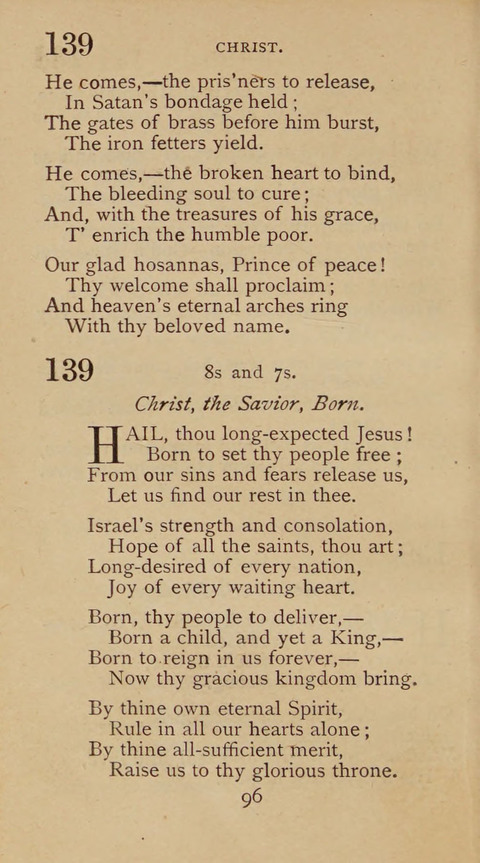 139 CHRIST.

He comes,—the pris'ners to release,
In Satan's bondage held;
The gates of brass before him burst,
The iron fetters yield.

He comes,—the broken heart to bind,
The bleeding soul to cure;
And, with the treasures of his grace,
T' enrich the humble poor.

Our glad hosannas, Prince of peace!
Thy welcome shall proclaim;
And heaven's eternal arches ring
With thy beloved name.

139 8s and 7s.

Christ, the Savior, Born.

HAIL, thou long-expected Jesus!
Born to set thy people free;
From our sins and fears release us,
Let us find our rest in thee.

Israel's strength and consolation,
Hope of all the saints, thou art;
Long-desired of every nation,
Joy of every waiting heart.

Born, thy people to deliver,—
Born a child, and yet a King,—
Born to reign in us forever,—
Now thy gracious kingdom bring.

By thine own eternal Spirit,
Rule in all our hearts alone;
By thine all-sufficient merit,
Raise us to thy glorious throne.

96